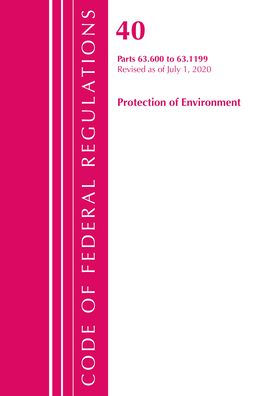 CODE OF FEDERAL REGULATIONS

40

Parts 63.600 to 63.1199
Revised as of July 1, 2020

Protection of Environment